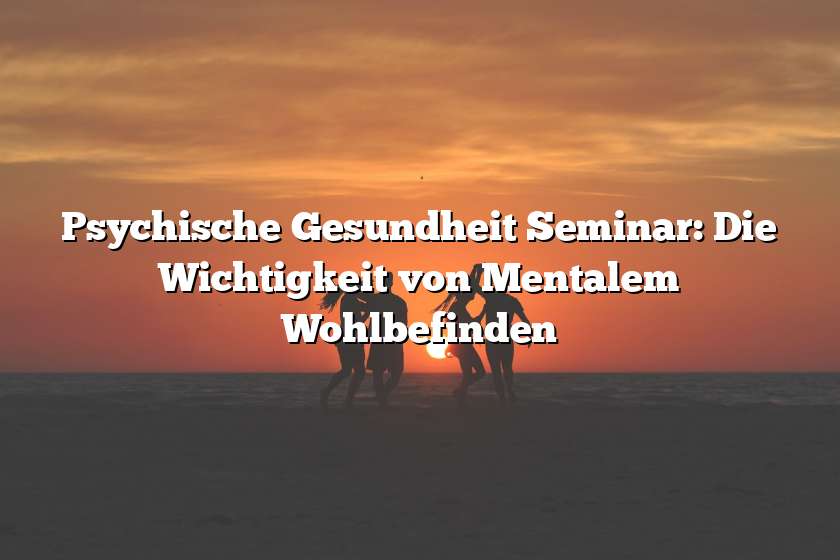 Psychische Gesundheit Seminar: Die Wichtigkeit von Mentalem Wohlbefinden